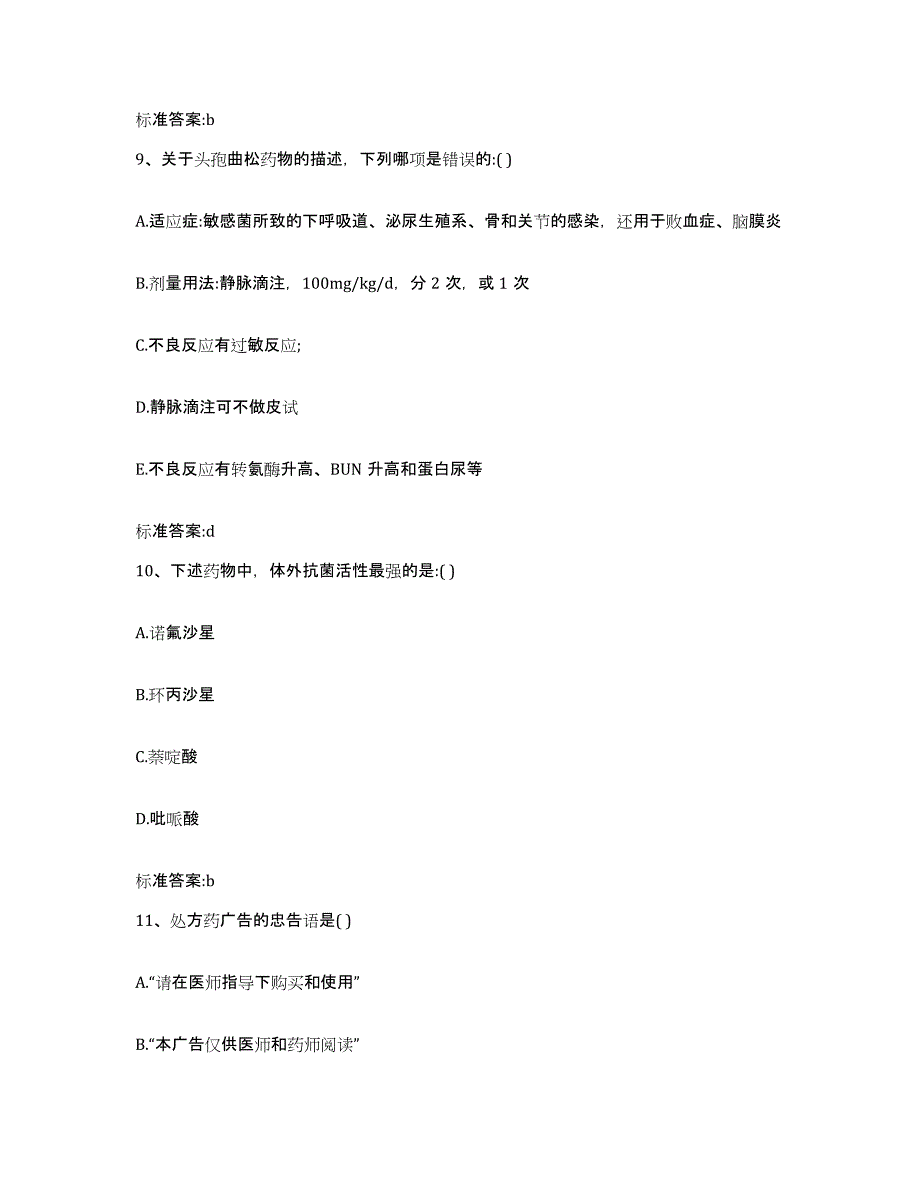 标准答案:b

9、关于头孢曲松药物的描述，下列哪项是错误的:( )

A.适应症:敏感菌所致的下呼吸道、泌尿生殖系、骨和关节的感染，还用于败血症、脑膜炎

B.剂量用法:静脉滴注，100mg/kg/d，分 2 次，或 1 次

C.不良反应有过敏反应;

D.静脉滴注可不做皮试

E.不良反应有转氨酶升高、BUN 升高和蛋白尿等

标准答案:d

10、下述药物中，体外抗菌活性最强的是:( )

A.诺氟沙星

B.环丙沙星

C.萘啶酸

D.吡哌酸

标准答案:b

11、处方药广告的忠告语是( )

A.“请在医师指导下购买和使用”

B.“本广告仅供医师和药师阅读”